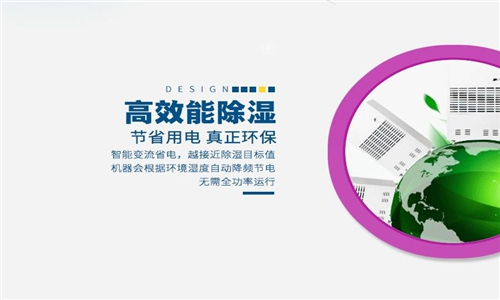 DESIGN

高效能除湿

节省用电 真正环保

智能变流省电，越接近除湿目标值
机器会根据环境湿度自动降频节电
无需全功率运行